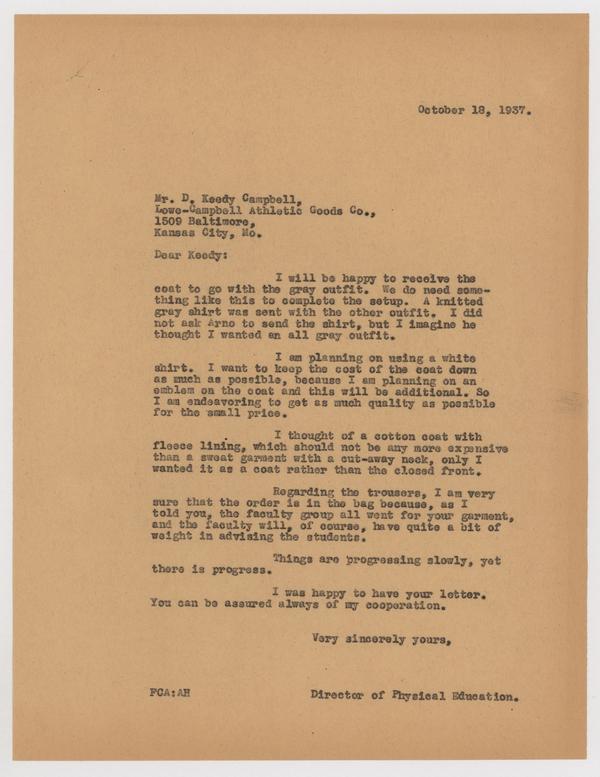 October 18, 1937.

Mr. D. Keedy Campbell,
Lowe-Campbell Athletic Goods Co.,
1509 Baltimore,
Kansas City, Mo.

Dear Keedy:

I will be happy to receive the coat to go with the gray outfit. We do need something like this to complete the setup. A knitted gray shirt was sent with the other outfit. I did not ask Arno to send the shirt, but I imagine he thought I wanted an all gray outfit.

I am planning on using a white shirt. I want to keep the cost of the coat down as much as possible, because I am planning on an emblem on the coat and this will be additional. So I am endeavoring to get as much quality as possible for the small price.

I thought of a cotton coat with fleece lining, which should not be any more expensive than a sweat garment with a cut-away neck, only I wanted it as a coat rather than the closed front.

Regarding the trousers, I am very sure that the order is in the bag because, as I told you, the faculty group all went for your garment, and the faculty will, of course, have quite a bit of weight in advising the students.

Things are progressing slowly, yet there is progress.

I was happy to have your letter. You can be assured always of my cooperation.

Very sincerely yours,

FCA:AH

Director of Physical Education.